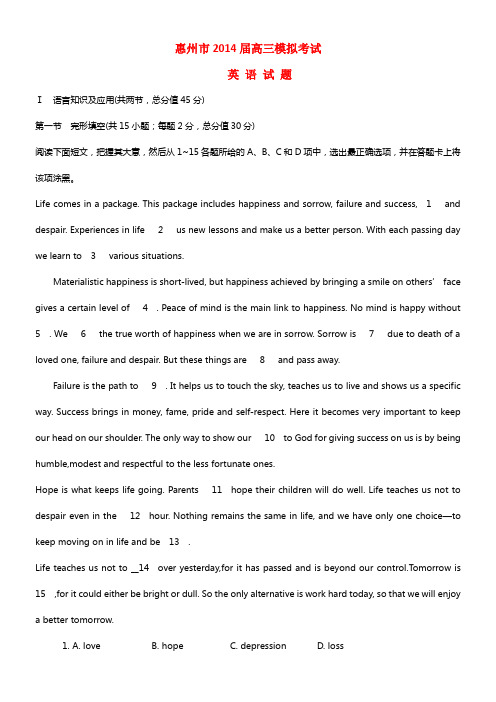 惠州市2014届高三模拟考试

英 语 试 题

I 语言知识及应用(共两节，总分值45分)

第一节 完形填空(共15小题；每题2分，总分值30分)

阅读下面短文，把握其大意，然后从1~15各题所给的A、B、C和D项中，选出最正确选项，并在答题卡上将该项涂黑。

Life comes in a package. This package includes happiness and sorrow, failure and success, 1 and despair. Experiences in life 2 us new lessons and make us a better person. With each passing day we learn to 3 various situations.

Materialistic happiness is short-lived, but happiness achieved by bringing a smile on others' face gives a certain level of 4 . Peace of mind is the main link to happiness. No mind is happy without 5 . We 6 the true worth of happiness when we are in sorrow. Sorrow is 7 due to death of a loved one, failure and despair. But these things are 8 and pass away.

Failure is the path to 9 . It helps us to touch the sky, teaches us to live and shows us a specific way. Success brings in money, fame, pride and self-respect. Here it becomes very important to keep our head on our shoulder. The only way to show our 10 to God for giving success on us is by being humble,modest and respectful to the less fortunate ones.

Hope is what keeps life going. Parents 11 hope their children will do well. Life teaches us not to despair even in the 12 hour. Nothing remains the same in life, and we have only one choice—to keep moving on in life and be 13 .

Life teaches us not to _14 over yesterday,for it has passed and is beyond our control.Tomorrow is 15 ,for it could either be bright or dull. So the only alternative is work hard today, so that we will enjoy a better tomorrow.

1. A. love B. hope C. depression D. loss